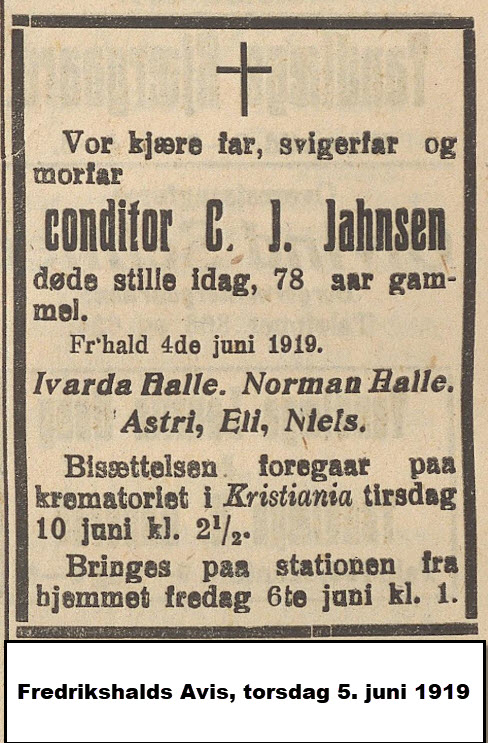 Vor kjære far, svigerfar og morfar

conditor C. J. Jahnsen

døde stille idag, 78 aar gammel.

Fr'hald 4de juni 1919.

Ivarda Halle. Norman Halle. Astri, Eli, Niels.

Bisættelsen foregaar paa krematoriet i Kristiania tirsdag 10 juni kl. $2^1/_2$.

Bringes paa stationen fra hjemmet fredag 6te juni kl. 1.

Fredrikshalds Avis, torsdag 5. juni 1919